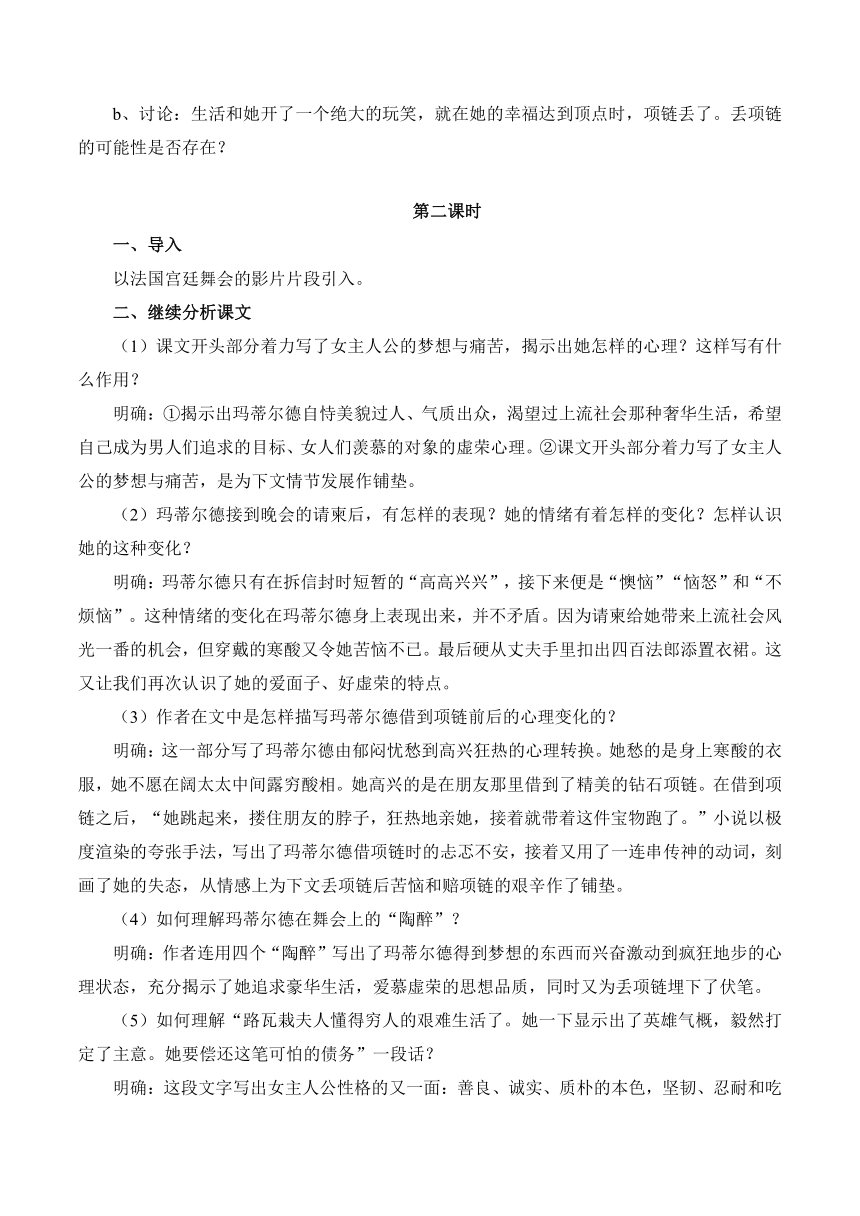 b、讨论：生活和她开了一个绝大的玩笑，就在她的幸福达到顶点时，项链丢了。丢项链的可能性是否存在？

第二课时

一、导入

以法国宫廷舞会的影片片段引入。

二、继续分析课文

（1）课文开头部分着力写了女主人公的梦想与痛苦，揭示出她怎样的心理？这样写有什么作用？

明确：①揭示出玛蒂尔德自恃美貌过人、气质出众，渴望过上流社会那种奢华生活，希望自己成为男人们追求的目标、女人们羡慕的对象的虚荣心理。②课文开头部分着力写了女主人公的梦想与痛苦，是为下文情节发展作铺垫。

（2）玛蒂尔德接到晚会的请柬后，有怎样的表现？她的情绪有着怎样的变化？怎样认识她的这种变化？

明确：玛蒂尔德只有在拆信封时短暂的“高高兴兴”，接下来便是“懊恼”“恼怒”和“不烦恼”。这种情绪的变化在玛蒂尔德身上表现出来，并不矛盾。因为请柬给她带来上流社会风光一番的机会，但穿戴的寒酸又令她苦恼不已。最后硬从丈夫手里扣出四百法郎添置衣裙。这又让我们再次认识了她的爱面子、好虚荣的特点。

（3）作者在文中是怎样描写玛蒂尔德借到项链前后的心理变化的？

明确：这一部分写了玛蒂尔德由郁闷忧愁到高兴狂热的心理转换。她愁的是身上寒酸的衣服，她不愿在阔太太中间露穷酸相。她高兴的是在朋友那里借到了精美的钻石项链。在借到项链之后，“她跳起来，搂住朋友的脖子，狂热地亲她，接着就带着这件宝物跑了。”小说以极度渲染的夸张手法，写出了玛蒂尔德借项链时的忐忑不安，接着又用了一连串传神的动词，刻画了她的失态，从情感上为下文丢项链后苦恼和赔项链的艰辛作了铺垫。

（4）如何理解玛蒂尔德在舞会上的“陶醉”？

明确：作者连用四个“陶醉”写出了玛蒂尔德得到梦想的东西而兴奋激动到疯狂地步的心理状态，充分揭示了她追求豪华生活，爱慕虚荣的思想品质，同时又为丢项链埋下了伏笔。

（5）如何理解“路瓦栽夫人懂得穷人的艰难生活了。她一下显示出了英雄气概，毅然打定了主意。她要偿还这笔可怕的债务”一段话？

明确：这段文字写出女主人公性格的又一面：善良、诚实、质朴的本色，坚韧、忍耐和吃